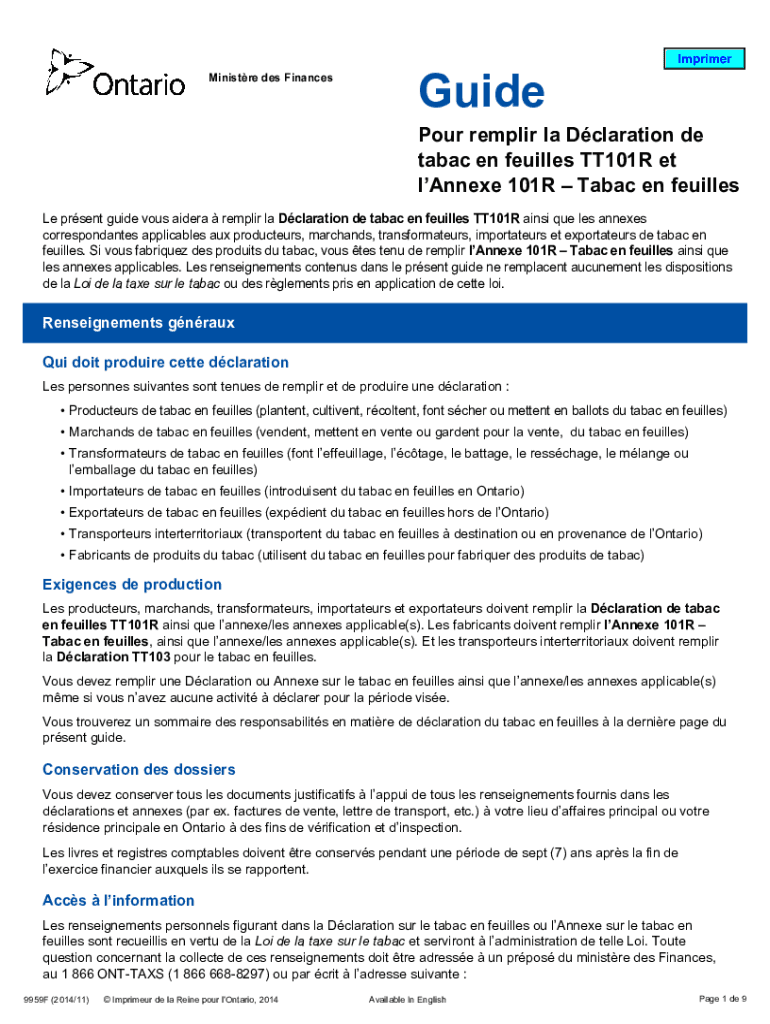 Ontario

Ministère des Finances

Imprimer

Guide

Pour remplir la Déclaration de tabac en feuilles TT101R et l'Annexe 101R – Tabac en feuilles

Le présent guide vous aidera à remplir la Déclaration de tabac en feuilles TT101R ainsi que les annexes correspondantes applicables aux producteurs, marchands, transformateurs, importateurs et exportateurs de tabac en feuilles. Si vous fabriquez des produits du tabac, vous êtes tenu de remplir l'Annexe 101R – Tabac en feuilles ainsi que les annexes applicables. Les renseignements contenus dans le présent guide ne remplacent aucunement les dispositions de la Loi de la taxe sur le tabac ou des règlements pris en application de cette loi.

Renseignements généraux

Qui doit produire cette déclaration

Les personnes suivantes sont tenues de remplir et de produire une déclaration :

• Producteurs de tabac en feuilles (plantent, cultivent, récoltent, font sécher ou mettent en ballots du tabac en feuilles)
• Marchands de tabac en feuilles (vendent, mettent en vente ou gardent pour la vente, du tabac en feuilles)
• Transformateurs de tabac en feuilles (font l'effeuillage, l'écôtage, le battage, le resséchage, le mélange ou l'emballage du tabac en feuilles)
• Importateurs de tabac en feuilles (introduisent du tabac en feuilles en Ontario)
• Exportateurs de tabac en feuilles (expédient du tabac en feuilles hors de l'Ontario)
• Transporteurs interterritoriaux (transportent du tabac en feuilles à destination ou en provenance de l'Ontario)
• Fabricants de produits du tabac (utilisent du tabac en feuilles pour fabriquer des produits de tabac)

Exigences de production

Les producteurs, marchands, transformateurs, importateurs et exportateurs doivent remplir la Déclaration de tabac en feuilles TT101R ainsi que l'annexe/les annexes applicable(s). Les fabricants doivent remplir l'Annexe 101R – Tabac en feuilles, ainsi que l'annexe/les annexes applicable(s). Et les transporteurs interterritoriaux doivent remplir la Déclaration TT103 pour le tabac en feuilles.

Vous devez remplir une Déclaration ou Annexe sur le tabac en feuilles ainsi que l'annexe/les annexes applicable(s) même si vous n'avez aucune activité à déclarer pour la période visée.

Vous trouverez un sommaire des responsabilités en matière de déclaration du tabac en feuilles à la dernière page du présent guide.

Conservation des dossiers

Vous devez conserver tous les documents justificatifs à l'appui de tous les renseignements fournis dans les déclarations et annexes (par ex. factures de vente, lettre de transport, etc.) à votre lieu d'affaires principal ou votre résidence principale en Ontario à des fins de vérification et d'inspection.

Les livres et registres comptables doivent être conservés pendant une période de sept (7) ans après la fin de l'exercice financier auxquels ils se rapportent.

Accès à l'information

Les renseignements personnels figurant dans la Déclaration sur le tabac en feuilles ou l'Annexe sur le tabac en feuilles sont recueillis en vertu de la Loi de la taxe sur le tabac et serviront à l'administration de telle Loi. Toute question concernant la collecte de ces renseignements doit être adressée à un préposé du ministère des Finances, au 1 866 ONT-TAXS (1 866 668-8297) ou par écrit à l'adresse suivante :

9959F (2014/11) © Imprimeur de la Reine pour l'Ontario, 2014 Available in English Page 1 de 9